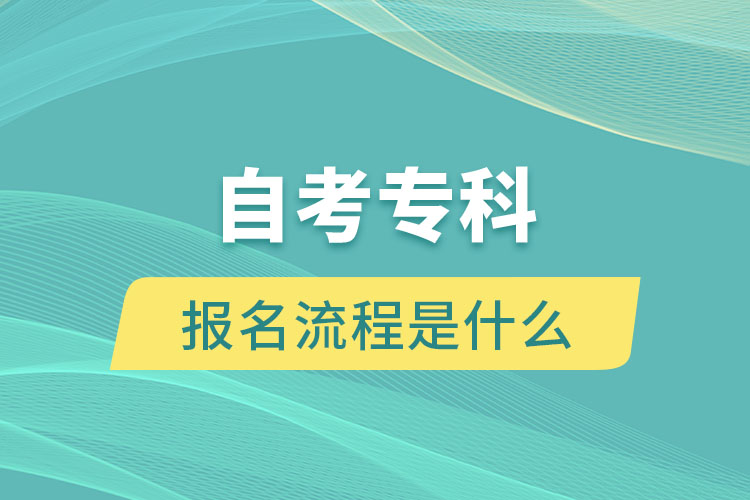 自考专科

报名流程是什么